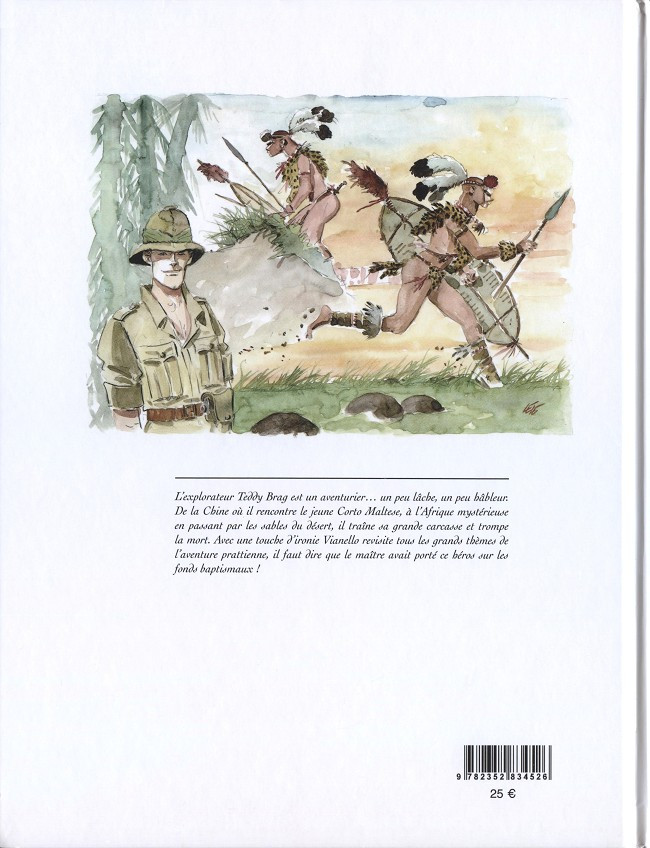 L'explorateur Teddy Brag est un aventurier… un peu lâche, un peu hâbleur. De la Chine où il rencontre le jeune Corto Maltese, à l'Afrique mystérieuse en passant par les sables du désert, il traîne sa grande carcasse et trompe la mort. Avec une touche d'ironie Vianello revisite tous les grands thèmes de l'aventure prattienne, il faut dire que le maître avait porté ce héros sur les fonds baptismaux !

9 782352 834526

25 €